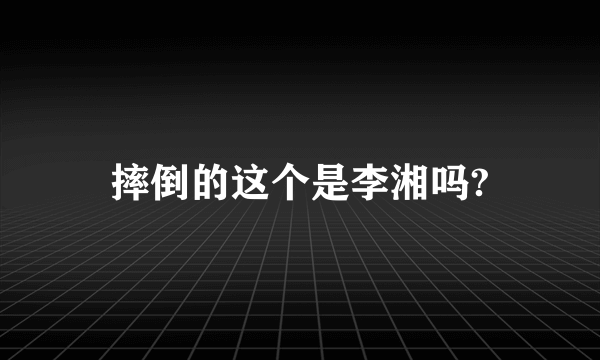 摔倒的这个是李湘吗?